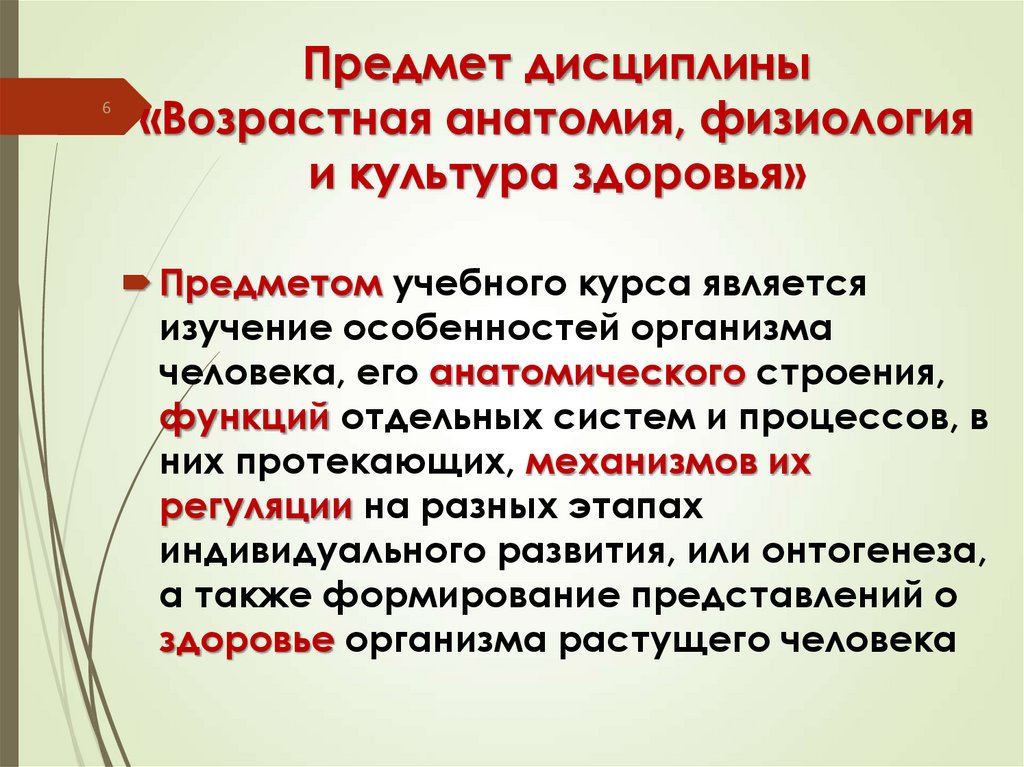 6

Предмет дисциплины «Возрастная анатомия, физиология и культура здоровья»

Предметом учебного курса является изучение особенностей организма человека, его анатомического строения, функций отдельных систем и процессов, в них протекающих, механизмов их регуляции на разных этапах индивидуального развития, или онтогенеза, а также формирование представлений о здоровье организма растущего человека